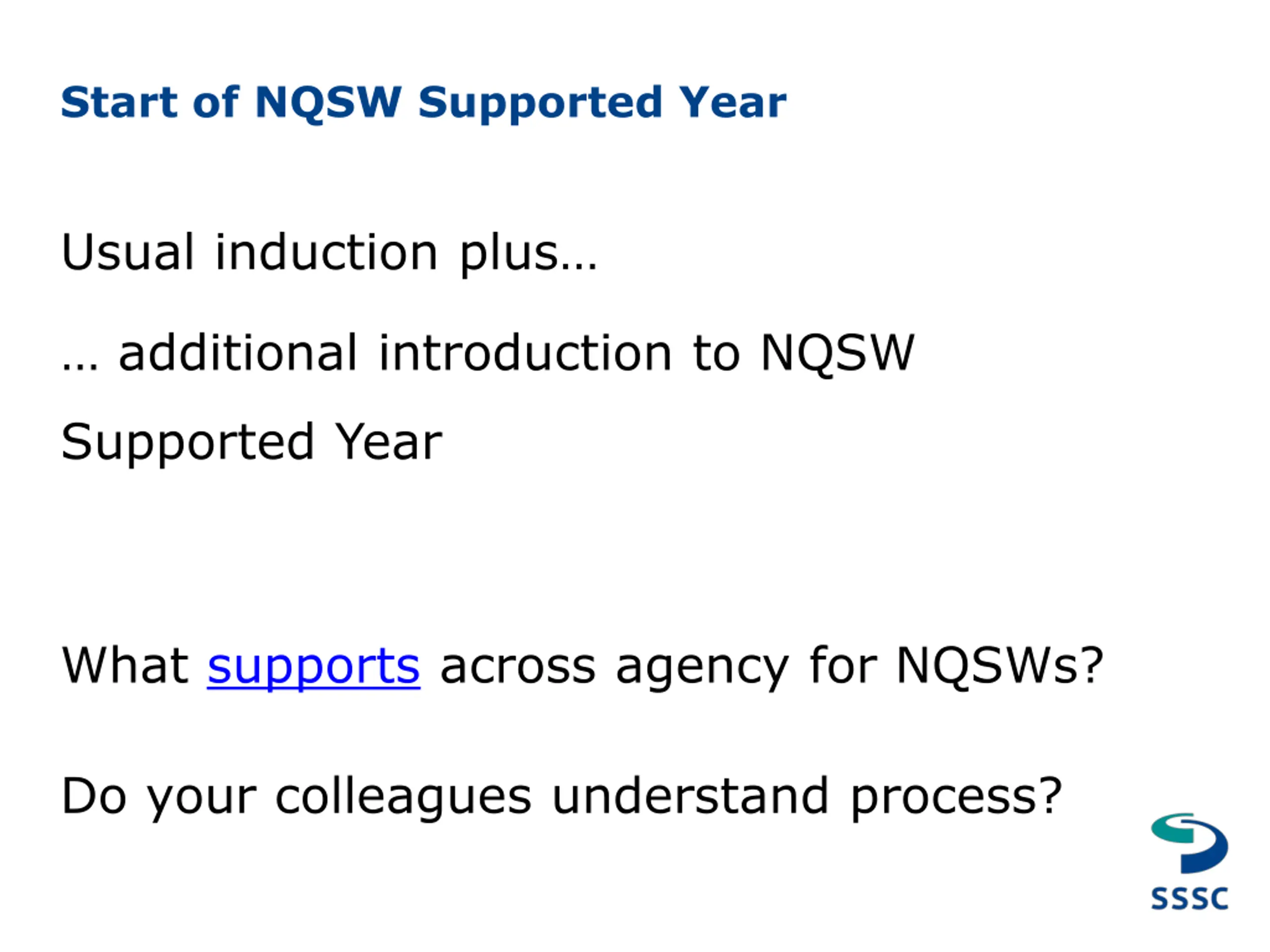 Start of NQSW Supported Year

Usual induction plus…

… additional introduction to NQSW Supported Year

What supports across agency for NQSWs?

Do your colleagues understand process?

SSSC